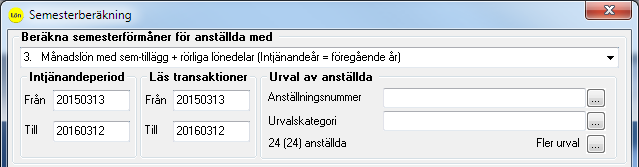 Lön Semesterberäkning

Beräkna semesterförmåner för anställda med

3. Månadslön med sem-tillägg + rörliga lönedelar (Intjänandeår = föregående år)

Intjänandeperiod
Från 20150313
Till 20160312

Läs transaktioner
Från 20150313
Till 20160312

Urval av anställda
Anställningsnummer ...
Urvalskategori ...
24 (24) anställda
Fler urval ...